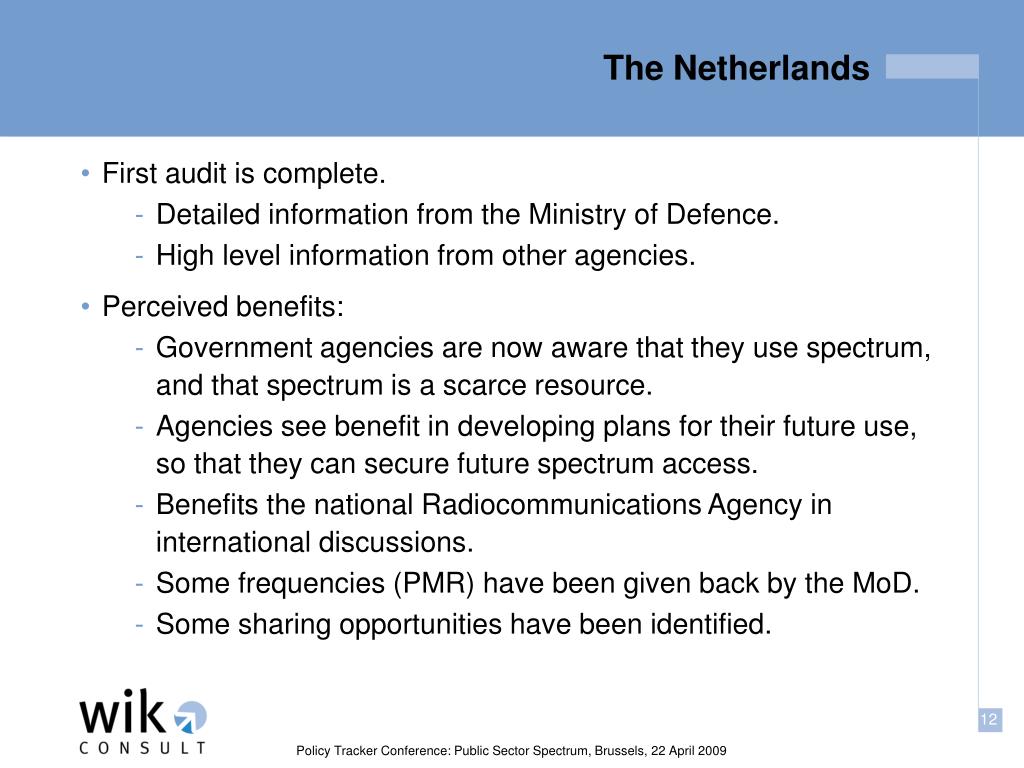 The Netherlands

• First audit is complete.
- Detailed information from the Ministry of Defence.
- High level information from other agencies.

• Perceived benefits:
- Government agencies are now aware that they use spectrum, and that spectrum is a scarce resource.
- Agencies see benefit in developing plans for their future use, so that they can secure future spectrum access.
- Benefits the national Radiocommunications Agency in international discussions.
- Some frequencies (PMR) have been given back by the MoD.
- Some sharing opportunities have been identified.

wik CONSULT

Policy Tracker Conference: Public Sector Spectrum, Brussels, 22 April 2009

12